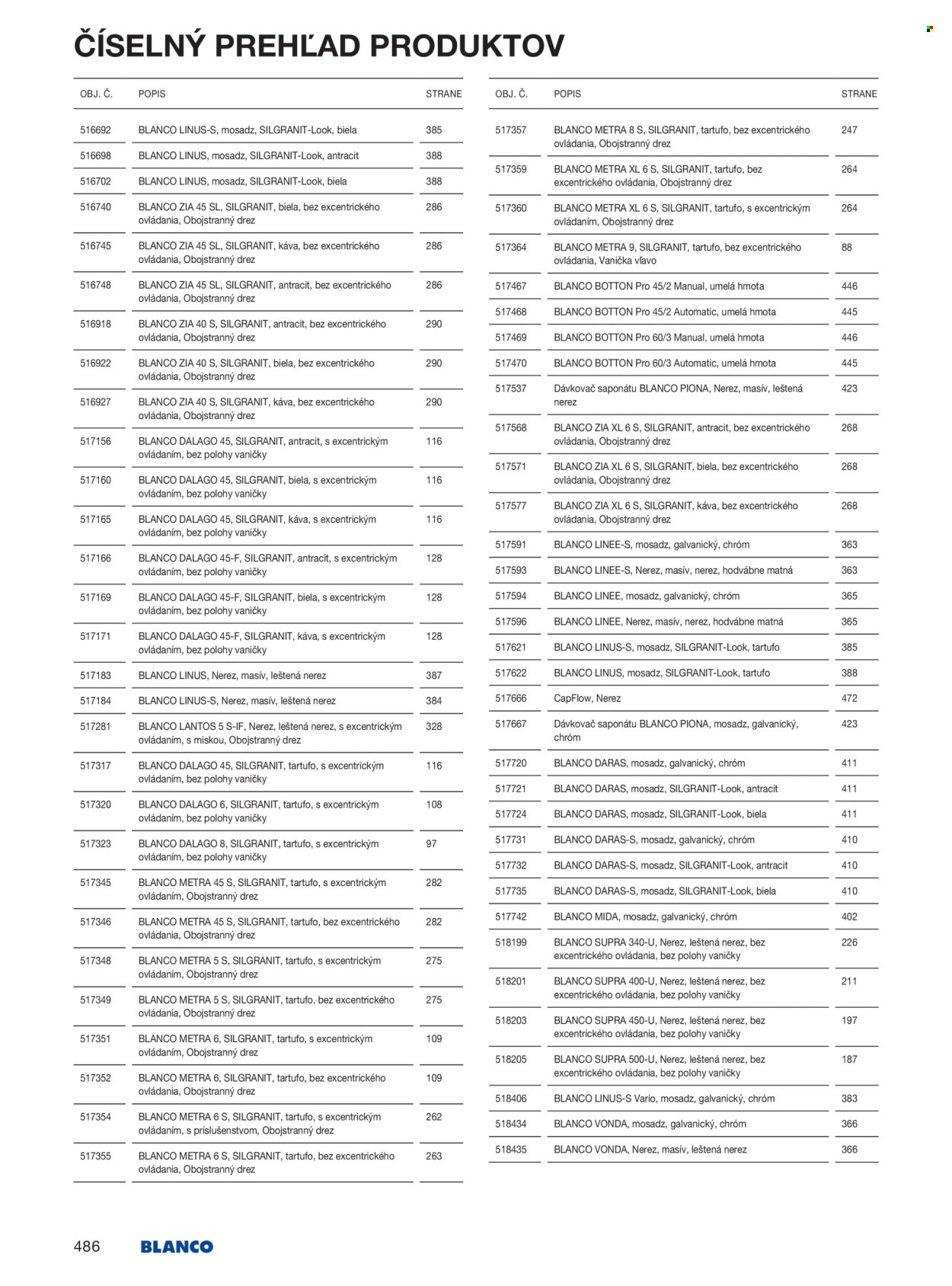 ČÍSELNÝ PREHĽAD PRODUKTOV

| OBJ. Č. | POPIS | STRANE |
|---|---|---|
| 516692 | BLANCO LINUS-S, mosadz, SILGRANIT-Look, biela | 385 |
| 516698 | BLANCO LINUS, mosadz, SILGRANIT-Look, antracit | 388 |
| 516702 | BLANCO LINUS, mosadz, SILGRANIT-Look, biela | 388 |
| 516740 | BLANCO ZIA 45 SL, SILGRANIT, biela, bez excentrického ovládania, Obojstranný drez | 286 |
| 516745 | BLANCO ZIA 45 SL, SILGRANIT, káva, bez excentrického ovládania, Obojstranný drez | 286 |
| 516748 | BLANCO ZIA 45 SL, SILGRANIT, antracit, bez excentrického ovládania, Obojstranný drez | 286 |
| 516918 | BLANCO ZIA 40 S, SILGRANIT, antracit, bez excentrického ovládania, Obojstranný drez | 290 |
| 516922 | BLANCO ZIA 40 S, SILGRANIT, biela, bez excentrického ovládania, Obojstranný drez | 290 |
| 516927 | BLANCO ZIA 40 S, SILGRANIT, káva, bez excentrického ovládania, Obojstranný drez | 290 |
| 517156 | BLANCO DALAGO 45, SILGRANIT, antracit, s excentrickým ovládaním, bez polohy vaničky | 116 |
| 517160 | BLANCO DALAGO 45, SILGRANIT, biela, s excentrickým ovládaním, bez polohy vaničky | 116 |
| 517165 | BLANCO DALAGO 45, SILGRANIT, káva, s excentrickým ovládaním, bez polohy vaničky | 116 |
| 517166 | BLANCO DALAGO 45-F, SILGRANIT, antracit, s excentrickým ovládaním, bez polohy vaničky | 128 |
| 517169 | BLANCO DALAGO 45-F, SILGRANIT, biela, s excentrickým ovládaním, bez polohy vaničky | 128 |
| 517171 | BLANCO DALAGO 45-F, SILGRANIT, káva, s excentrickým ovládaním, bez polohy vaničky | 128 |
| 517183 | BLANCO LINUS, Nerez, masív, leštená nerez | 387 |
| 517184 | BLANCO LINUS-S, Nerez, masív, leštená nerez | 384 |
| 517281 | BLANCO LANTOS 5 S-IF, Nerez, leštená nerez, s excentrickým ovládaním, s miskou, Obojstranný drez | 328 |
| 517317 | BLANCO DALAGO 45, SILGRANIT, tartufo, s excentrickým ovládaním, bez polohy vaničky | 116 |
| 517320 | BLANCO DALAGO 6, SILGRANIT, tartufo, s excentrickým ovládaním, bez polohy vaničky | 108 |
| 517323 | BLANCO DALAGO 8, SILGRANIT, tartufo, s excentrickým ovládaním, bez polohy vaničky | 97 |
| 517345 | BLANCO METRA 45 S, SILGRANIT, tartufo, s excentrickým ovládaním, Obojstranný drez | 282 |
| 517346 | BLANCO METRA 45 S, SILGRANIT, tartufo, bez excentrického ovládania, Obojstranný drez | 282 |
| 517348 | BLANCO METRA 5 S, SILGRANIT, tartufo, s excentrickým ovládaním, Obojstranný drez | 275 |
| 517349 | BLANCO METRA 5 S, SILGRANIT, tartufo, bez excentrického ovládania, Obojstranný drez | 275 |
| 517351 | BLANCO METRA 6, SILGRANIT, tartufo, s excentrickým ovládaním, Obojstranný drez | 109 |
| 517352 | BLANCO METRA 6, SILGRANIT, tartufo, bez excentrického ovládania, Obojstranný drez | 109 |
| 517354 | BLANCO METRA 6 S, SILGRANIT, tartufo, s excentrickým ovládaním, s príslušenstvom, Obojstranný drez | 262 |
| 517355 | BLANCO METRA 6 S, SILGRANIT, tartufo, bez excentrického ovládania, Obojstranný drez | 263 |

| OBJ. Č. | POPIS | STRANE |
|---|---|---|
| 517357 | BLANCO METRA 8 S, SILGRANIT, tartufo, bez excentrického ovládania, Obojstranný drez | 247 |
| 517359 | BLANCO METRA XL 6 S, SILGRANIT, tartufo, bez excentrického ovládania, Obojstranný drez | 264 |
| 517360 | BLANCO METRA XL 6 S, SILGRANIT, tartufo, s excentrickým ovládaním, Obojstranný drez | 264 |
| 517364 | BLANCO METRA 9, SILGRANIT, tartufo, bez excentrického ovládania, Vanička vľavo | 88 |
| 517467 | BLANCO BOTTON Pro 45/2 Manual, umelá hmota | 446 |
| 517468 | BLANCO BOTTON Pro 45/2 Automatic, umelá hmota | 445 |
| 517469 | BLANCO BOTTON Pro 60/3 Manual, umelá hmota | 446 |
| 517470 | BLANCO BOTTON Pro 60/3 Automatic, umelá hmota | 445 |
| 517537 | Dávkovač saponátu BLANCO PIONA, Nerez, masív, leštená nerez | 423 |
| 517568 | BLANCO ZIA XL 6 S, SILGRANIT, antracit, bez excentrického ovládania, Obojstranný drez | 268 |
| 517571 | BLANCO ZIA XL 6 S, SILGRANIT, biela, bez excentrického ovládania, Obojstranný drez | 268 |
| 517577 | BLANCO ZIA XL 6 S, SILGRANIT, káva, bez excentrického ovládania, Obojstranný drez | 268 |
| 517591 | BLANCO LINEE-S, mosadz, galvanický, chróm | 363 |
| 517593 | BLANCO LINEE-S, Nerez, masív, nerez, hodvábne matná | 363 |
| 517594 | BLANCO LINEE, mosadz, galvanický, chróm | 365 |
| 517596 | BLANCO LINEE, Nerez, masív, nerez, hodvábne matná | 365 |
| 517621 | BLANCO LINUS-S, mosadz, SILGRANIT-Look, tartufo | 385 |
| 517622 | BLANCO LINUS, mosadz, SILGRANIT-Look, tartufo | 388 |
| 517666 | CapFlow, Nerez | 472 |
| 517667 | Dávkovač saponátu BLANCO PIONA, mosadz, galvanický, chróm | 423 |
| 517720 | BLANCO DARAS, mosadz, galvanický, chróm | 411 |
| 517721 | BLANCO DARAS, mosadz, SILGRANIT-Look, antracit | 411 |
| 517724 | BLANCO DARAS, mosadz, SILGRANIT-Look, biela | 411 |
| 517731 | BLANCO DARAS-S, mosadz, galvanický, chróm | 410 |
| 517732 | BLANCO DARAS-S, mosadz, SILGRANIT-Look, antracit | 410 |
| 517735 | BLANCO DARAS-S, mosadz, SILGRANIT-Look, biela | 410 |
| 517742 | BLANCO MIDA, mosadz, galvanický, chróm | 402 |
| 518199 | BLANCO SUPRA 340-U, Nerez, leštená nerez, bez excentrického ovládania, bez polohy vaničky | 226 |
| 518201 | BLANCO SUPRA 400-U, Nerez, leštená nerez, bez excentrického ovládania, bez polohy vaničky | 211 |
| 518203 | BLANCO SUPRA 450-U, Nerez, leštená nerez, bez excentrického ovládania, bez polohy vaničky | 197 |
| 518205 | BLANCO SUPRA 500-U, Nerez, leštená nerez, bez excentrického ovládania, bez polohy vaničky | 187 |
| 518406 | BLANCO LINUS-S Vario, mosadz, galvanický, chróm | 383 |
| 518434 | BLANCO VONDA, mosadz, galvanický, chróm | 366 |
| 518435 | BLANCO VONDA, Nerez, masív, leštená nerez | 366 |

486 BLANCO